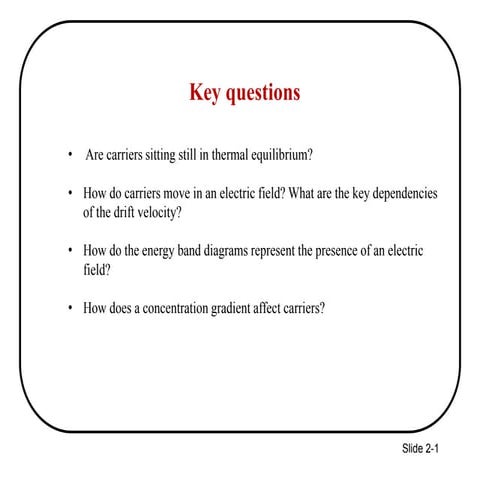 Key questions

• Are carriers sitting still in thermal equilibrium?

• How do carriers move in an electric field? What are the key dependencies of the drift velocity?

• How do the energy band diagrams represent the presence of an electric field?

• How does a concentration gradient affect carriers?

Slide 2-1